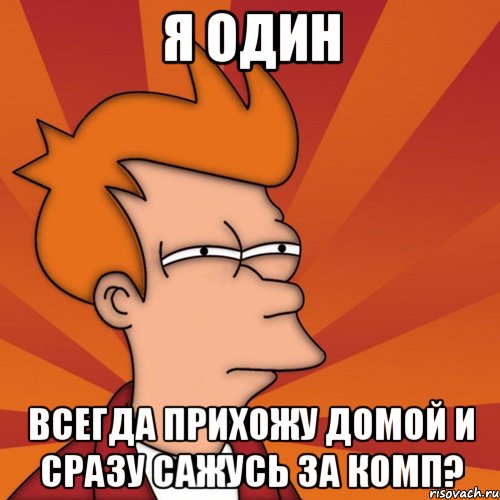 Я ОДИН

ВСЕГДА ПРИХОЖУ ДОМОЙ И СРАЗУ САЖУСЬ ЗА КОМП?

risovach.ru